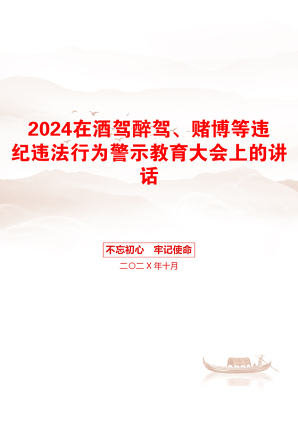 2024在酒驾醉驾、赌博等违纪违法行为警示教育大会上的讲话

不忘初心　牢记使命

二〇二X年十月